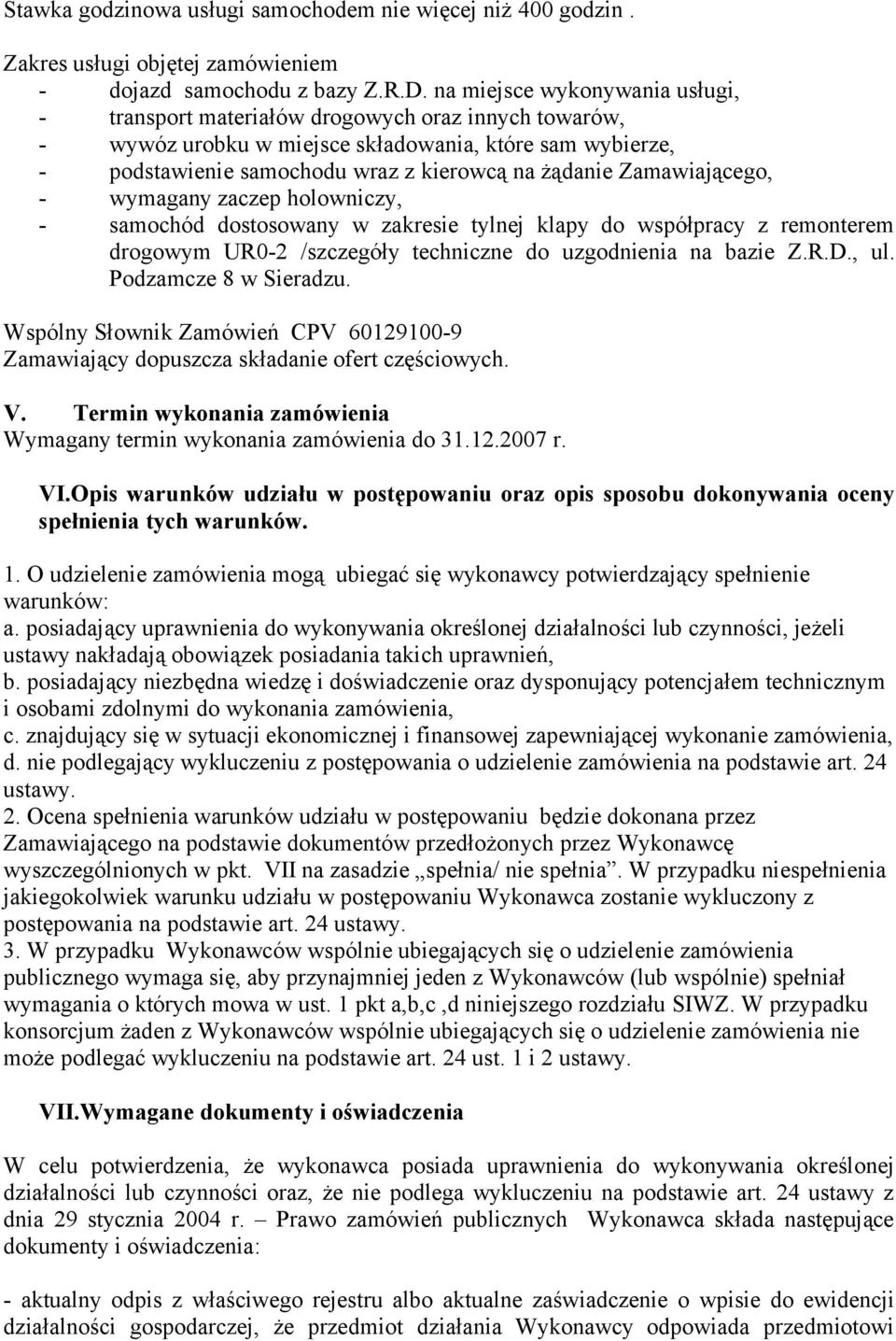 Stawka godzinowa usługi samochodem nie więcej niż 400 godzin .

Zakres usługi objętej zamówieniem
- dojazd samochodu z bazy Z.R.D. na miejsce wykonywania usługi,
- transport materiałów drogowych oraz innych towarów,
- wywóz urobku w miejsce składowania, które sam wybierze,
- podstawienie samochodu wraz z kierowcą na żądanie Zamawiającego,
- wymagany zaczep holowniczy,
- samochód dostosowany w zakresie tylnej klapy do współpracy z remonterem drogowym UR0-2 /szczegóły techniczne do uzgodnienia na bazie Z.R.D., ul. Podzamcze 8 w Sieradzu.

Wspólny Słownik Zamówień CPV 60129100-9
Zamawiający dopuszcza składanie ofert częściowych.

V. Termin wykonania zamówienia
Wymagany termin wykonania zamówienia do 31.12.2007 r.

VI.Opis warunków udziału w postępowaniu oraz opis sposobu dokonywania oceny spełnienia tych warunków.

1. O udzielenie zamówienia mogą ubiegać się wykonawcy potwierdzający spełnienie warunków:
a. posiadający uprawnienia do wykonywania określonej działalności lub czynności, jeżeli ustawy nakładają obowiązek posiadania takich uprawnień,
b. posiadający niezbędna wiedzę i doświadczenie oraz dysponujący potencjałem technicznym i osobami zdolnymi do wykonania zamówienia,
c. znajdujący się w sytuacji ekonomicznej i finansowej zapewniającej wykonanie zamówienia,
d. nie podlegający wykluczeniu z postępowania o udzielenie zamówienia na podstawie art. 24 ustawy.
2. Ocena spełnienia warunków udziału w postępowaniu będzie dokonana przez Zamawiającego na podstawie dokumentów przedłożonych przez Wykonawcę wyszczególnionych w pkt. VII na zasadzie „spełnia/ nie spełnia”. W przypadku niespełnienia jakiegokolwiek warunku udziału w postępowaniu Wykonawca zostanie wykluczony z postępowania na podstawie art. 24 ustawy.
3. W przypadku Wykonawców wspólnie ubiegających się o udzielenie zamówienia publicznego wymaga się, aby przynajmniej jeden z Wykonawców (lub wspólnie) spełniał wymagania o których mowa w ust. 1 pkt a,b,c ,d niniejszego rozdziału SIWZ. W przypadku konsorcjum żaden z Wykonawców wspólnie ubiegających się o udzielenie zamówienia nie może podlegać wykluczeniu na podstawie art. 24 ust. 1 i 2 ustawy.

VII.Wymagane dokumenty i oświadczenia

W celu potwierdzenia, że wykonawca posiada uprawnienia do wykonywania określonej działalności lub czynności oraz, że nie podlega wykluczeniu na podstawie art. 24 ustawy z dnia 29 stycznia 2004 r. – Prawo zamówień publicznych Wykonawca składa następujące dokumenty i oświadczenia:

- aktualny odpis z właściwego rejestru albo aktualne zaświadczenie o wpisie do ewidencji działalności gospodarczej, że przedmiot działania Wykonawcy odpowiada przedmiotowi